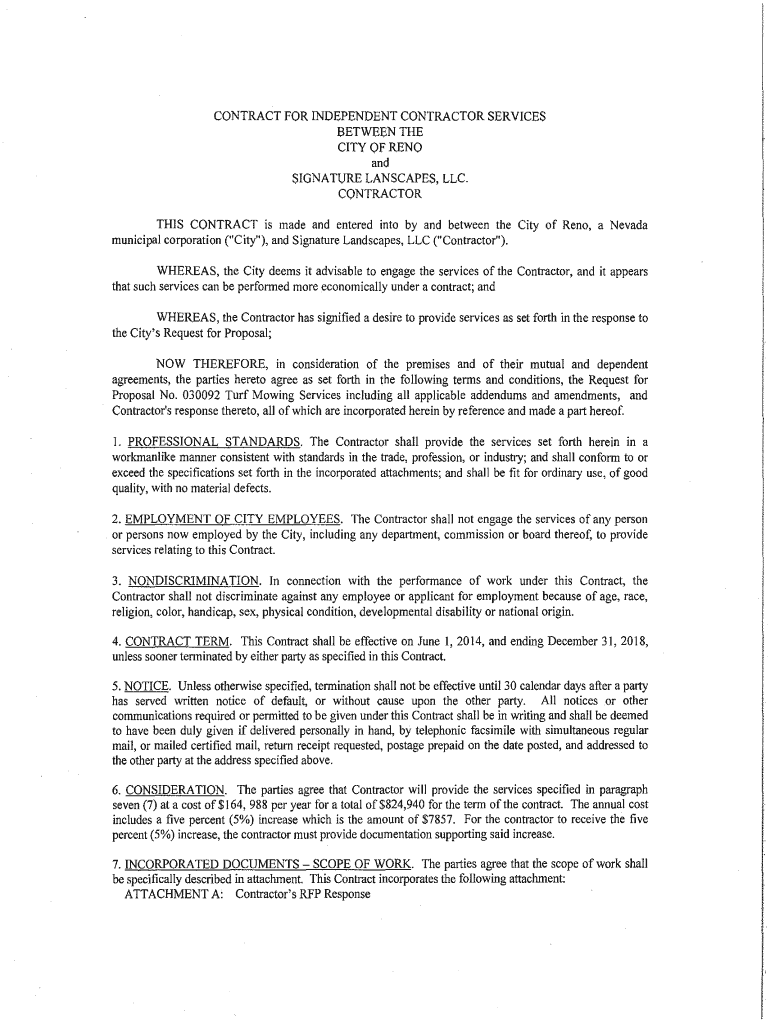 CONTRACT FOR INDEPENDENT CONTRACTOR SERVICES
BETWEEN THE
CITY OF RENO
and
SIGNATURE LANSCAPES, LLC.
CONTRACTOR

THIS CONTRACT is made and entered into by and between the City of Reno, a Nevada municipal corporation ("City"), and Signature Landscapes, LLC ("Contractor").

WHEREAS, the City deems it advisable to engage the services of the Contractor, and it appears that such services can be performed more economically under a contract; and

WHEREAS, the Contractor has signified a desire to provide services as set forth in the response to the City's Request for Proposal;

NOW THEREFORE, in consideration of the premises and of their mutual and dependent agreements, the parties hereto agree as set forth in the following terms and conditions, the Request for Proposal No. 030092 Turf Mowing Services including all applicable addendums and amendments, and Contractor's response thereto, all of which are incorporated herein by reference and made a part hereof.

1. PROFESSIONAL STANDARDS. The Contractor shall provide the services set forth herein in a workmanlike manner consistent with standards in the trade, profession, or industry; and shall conform to or exceed the specifications set forth in the incorporated attachments; and shall be fit for ordinary use, of good quality, with no material defects.

2. EMPLOYMENT OF CITY EMPLOYEES. The Contractor shall not engage the services of any person or persons now employed by the City, including any department, commission or board thereof, to provide services relating to this Contract.

3. NONDISCRIMINATION. In connection with the performance of work under this Contract, the Contractor shall not discriminate against any employee or applicant for employment because of age, race, religion, color, handicap, sex, physical condition, developmental disability or national origin.

4. CONTRACT TERM. This Contract shall be effective on June 1, 2014, and ending December 31, 2018, unless sooner terminated by either party as specified in this Contract.

5. NOTICE. Unless otherwise specified, termination shall not be effective until 30 calendar days after a party has served written notice of default, or without cause upon the other party. All notices or other communications required or permitted to be given under this Contract shall be in writing and shall be deemed to have been duly given if delivered personally in hand, by telephonic facsimile with simultaneous regular mail, or mailed certified mail, return receipt requested, postage prepaid on the date posted, and addressed to the other party at the address specified above.

6. CONSIDERATION. The parties agree that Contractor will provide the services specified in paragraph seven (7) at a cost of $164, 988 per year for a total of $824,940 for the term of the contract. The annual cost includes a five percent (5%) increase which is the amount of $7857. For the contractor to receive the five percent (5%) increase, the contractor must provide documentation supporting said increase.

7. INCORPORATED DOCUMENTS – SCOPE OF WORK. The parties agree that the scope of work shall be specifically described in attachment. This Contract incorporates the following attachment:
ATTACHMENT A: Contractor's RFP Response